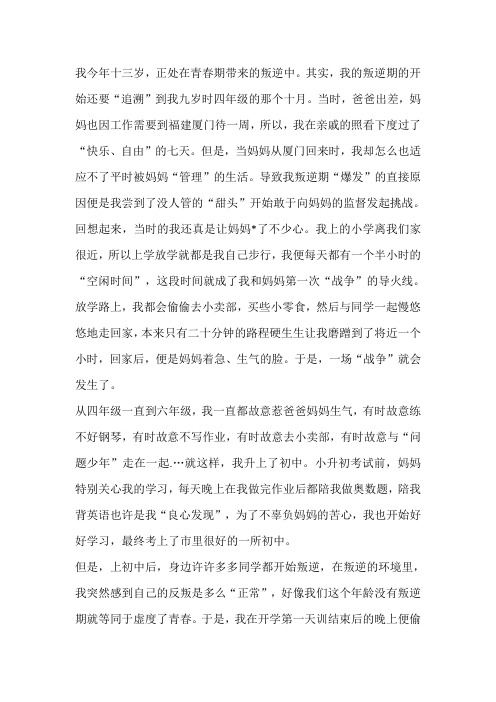 我今年十三岁，正处在青春期带来的叛逆中。其实，我的叛逆期的开始还要“追溯”到我九岁时四年级的那个十月。当时，爸爸出差，妈妈也因工作需要到福建厦门待一周，所以，我在亲戚的照看下度过了“快乐、自由”的七天。但是，当妈妈从厦门回来时，我却怎么也适应不了平时被妈妈“管理”的生活。导致我叛逆期“爆发”的直接原因便是我尝到了没人管的“甜头”开始敢于向妈妈的监督发起挑战。回想起来，当时的我还真是让妈妈*了不少心。我上的小学离我们家很近，所以上学放学就都是我自己步行，我便每天都有一个半小时的“空闲时间”，这段时间就成了我和妈妈第一次“战争”的导火线。放学路上，我都会偷偷去小卖部，买些小零食，然后与同学一起慢悠悠地走回家，本来只有二十分钟的路程硬生生让我磨蹭到了将近一个小时，回家后，便是妈妈着急、生气的脸。于是，一场“战争”就会发生了。

从四年级一直到六年级，我一直都故意惹爸爸妈妈生气，有时故意练不好钢琴，有时故意不写作业，有时故意去小卖部，有时故意与“问题少年”走在一起.…就这样，我升上了初中。小升初考试前，妈妈特别关心我的学习，每天晚上在我做完作业后都陪我做奥数题，陪我背英语也许是我“良心发现”，为了不辜负妈妈的苦心，我也开始好好学习，最终考上了市里很好的一所初中。

但是，上初中后，身边许许多多同学都开始叛逆，在叛逆的环境里，我突然感到自己的反叛是多么“正常”，好像我们这个年龄没有叛逆期就等同于虚度了青春。于是，我在开学第一天训结束后的晚上便偷